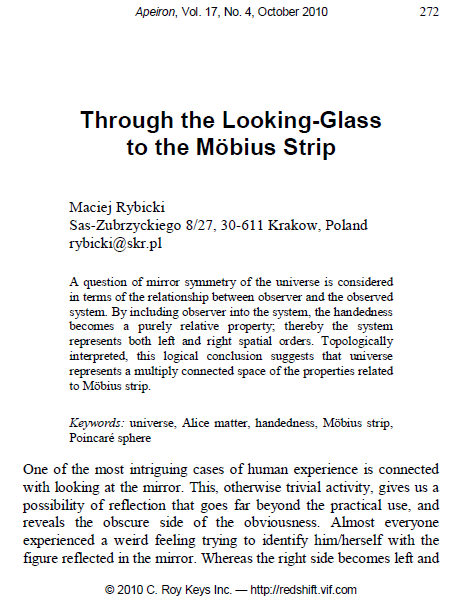 Apeiron, Vol. 17, No. 4, October 2010 272

Through the Looking-Glass to the Möbius Strip

Maciej Rybicki
Sas-Zubrzyckiego 8/27, 30-611 Krakow, Poland
rybicki@skr.pl

A question of mirror symmetry of the universe is considered in terms of the relationship between observer and the observed system. By including observer into the system, the handedness becomes a purely relative property; thereby the system represents both left and right spatial orders. Topologically interpreted, this logical conclusion suggests that universe represents a multiply connected space of the properties related to Möbius strip.

Keywords: universe, Alice matter, handedness, Möbius strip, Poincaré sphere

One of the most intriguing cases of human experience is connected with looking at the mirror. This, otherwise trivial activity, gives us a possibility of reflection that goes far beyond the practical use, and reveals the obscure side of the obviousness. Almost everyone experienced a weird feeling trying to identify him/herself with the figure reflected in the mirror. Whereas the right side becomes left and

© 2010 C. Roy Keys Inc. — http://redshift.vif.com